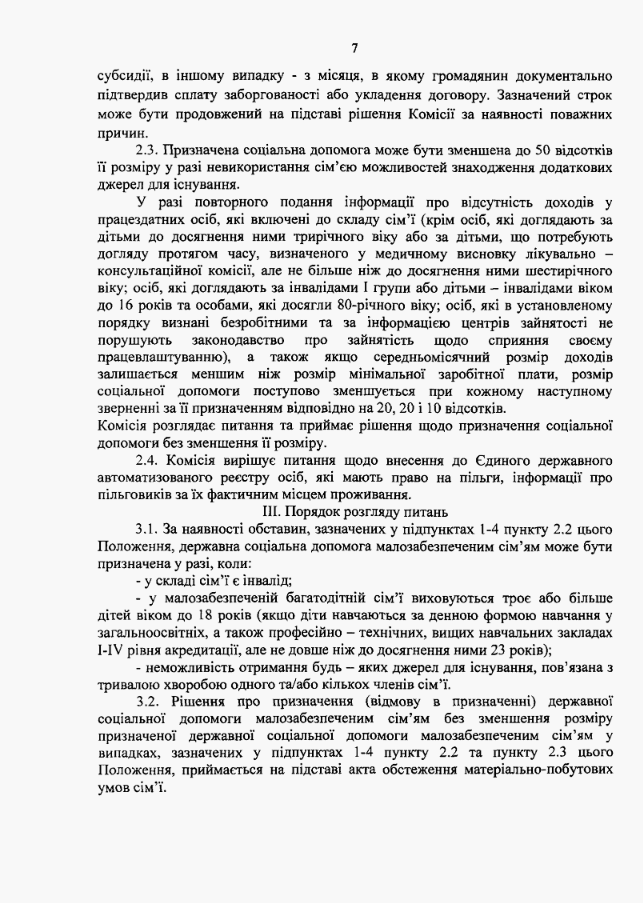 7

субсидії, в іншому випадку - з місяця, в якому громадянин документально підтвердив сплату заборгованості або укладення договору. Зазначений строк може бути продовжений на підставі рішення Комісії за наявності поважних причин.

2.3. Призначена соціальна допомога може бути зменшена до 50 відсотків її розміру у разі невикористання сім'єю можливостей знаходження додаткових джерел для існування.

У разі повторного подання інформації про відсутність доходів у працездатних осіб, які включені до складу сім'ї (крім осіб, які доглядають за дітьми до досягнення ними трирічного віку або за дітьми, що потребують догляду протягом часу, визначеного у медичному висновку лікувально – консультаційної комісії, але не більше ніж до досягнення ними шестирічного віку; осіб, які доглядають за інвалідами I групи або дітьми – інвалідами віком до 16 років та особами, які досягли 80-річного віку; осіб, які в установленому порядку визнані безробітними та за інформацією центрів зайнятості не порушують законодавство про зайнятість щодо сприяння своєму працевлаштуванню), а також якщо середньомісячний розмір доходів залишається меншим ніж розмір мінімальної заробітної плати, розмір соціальної допомоги поступово зменшується при кожному наступному зверненні за її призначенням відповідно на 20, 20 і 10 відсотків.
Комісія розглядає питання та приймає рішення щодо призначення соціальної допомоги без зменшення її розміру.

2.4. Комісія вирішує питання щодо внесення до Єдиного державного автоматизованого реєстру осіб, які мають право на пільги, інформації про пільговиків за їх фактичним місцем проживання.

III. Порядок розгляду питань

3.1. За наявності обставин, зазначених у підпунктах 1-4 пункту 2.2 цього Положення, державна соціальна допомога малозабезпеченим сім'ям може бути призначена у разі, коли:

- у складі сім'ї є інвалід;

- у малозабезпеченій багатодітній сім'ї виховуються троє або більше дітей віком до 18 років (якщо діти навчаються за денною формою навчання у загальноосвітніх, а також професійно – технічних, вищих навчальних закладах I-IV рівня акредитації, але не довше ніж до досягнення ними 23 років);

- неможливість отримання будь – яких джерел для існування, пов'язана з тривалою хворобою одного та/або кількох членів сім'ї.

3.2. Рішення про призначення (відмову в призначенні) державної соціальної допомоги малозабезпеченим сім'ям без зменшення розміру призначеної державної соціальної допомоги малозабезпеченим сім'ям у випадках, зазначених у підпунктах 1-4 пункту 2.2 та пункту 2.3 цього Положення, приймається на підставі акта обстеження матеріально-побутових умов сім'ї.